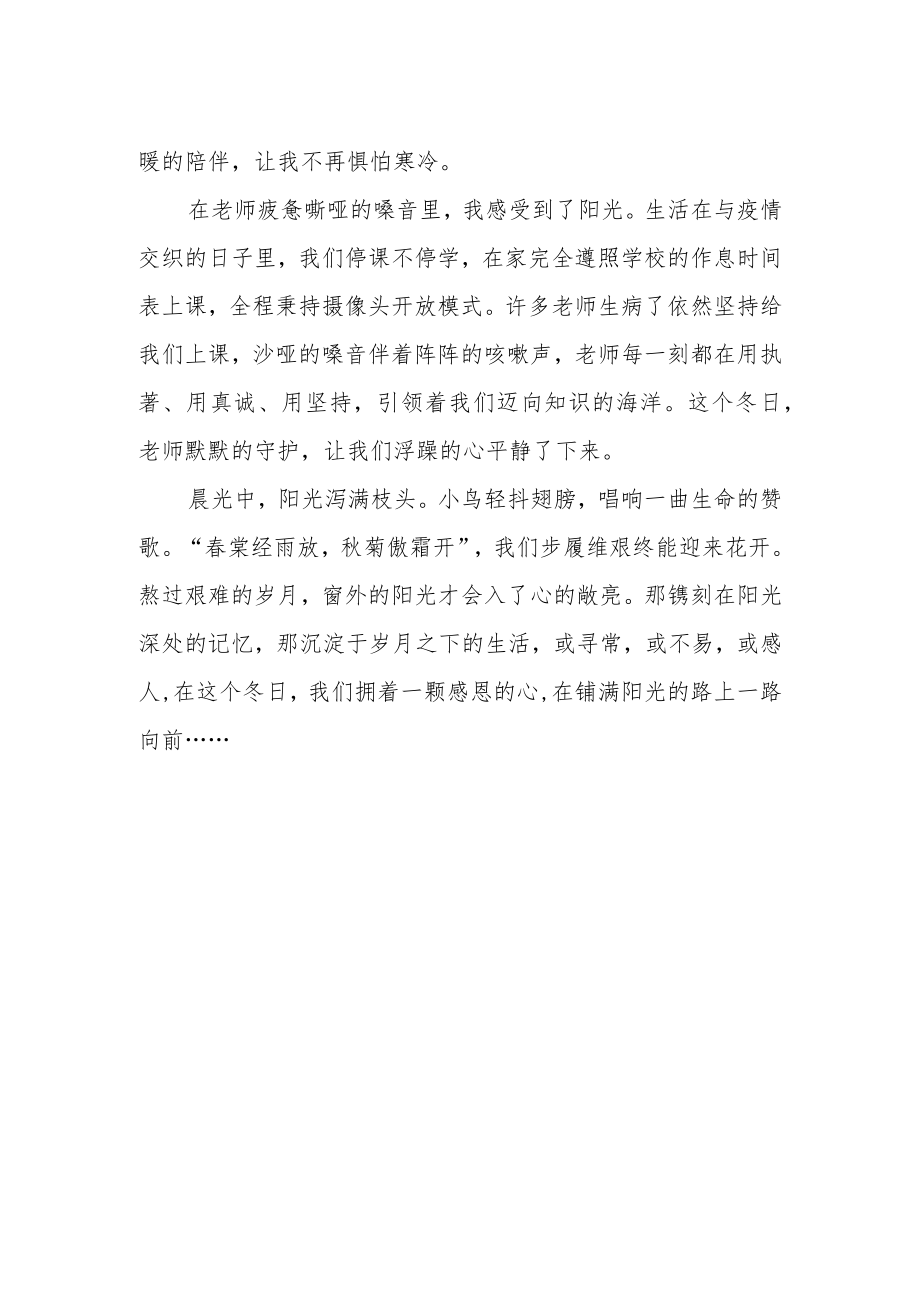 暖的陪伴，让我不再惧怕寒冷。

在老师疲惫嘶哑的嗓音里，我感受到了阳光。生活在与疫情交织的日子里，我们停课不停学，在家完全遵照学校的作息时间表上课，全程秉持摄像头开放模式。许多老师生病了依然坚持给我们上课，沙哑的嗓音伴着阵阵的咳嗽声，老师每一刻都在用执著、用真诚、用坚持，引领着我们迈向知识的海洋。这个冬日，老师默默的守护，让我们浮躁的心平静了下来。

晨光中，阳光泻满枝头。小鸟轻抖翅膀，唱响一曲生命的赞歌。“春棠经雨放，秋菊傲霜开”，我们步履维艰终能迎来花开。熬过艰难的岁月，窗外的阳光才会入了心的敞亮。那镌刻在阳光深处的记忆，那沉淀于岁月之下的生活，或寻常，或不易，或感人，在这个冬日，我们拥着一颗感恩的心，在铺满阳光的路上一路向前……